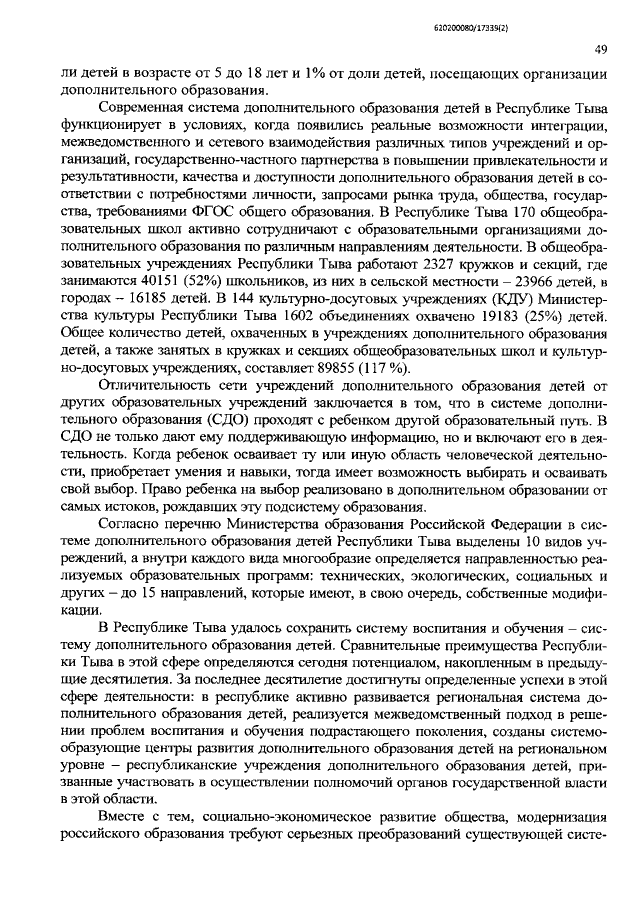 620200080/17339(2)

49

ли детей в возрасте от 5 до 18 лет и 1% от доли детей, посещающих организации дополнительного образования.

Современная система дополнительного образования детей в Республике Тыва функционирует в условиях, когда появились реальные возможности интеграции, межведомственного и сетевого взаимодействия различных типов учреждений и организаций, государственно-частного партнерства в повышении привлекательности и результативности, качества и доступности дополнительного образования детей в соответствии с потребностями личности, запросами рынка труда, общества, государства, требованиями ФГОС общего образования. В Республике Тыва 170 общеобразовательных школ активно сотрудничают с образовательными организациями дополнительного образования по различным направлениям деятельности. В общеобразовательных учреждениях Республики Тыва работают 2327 кружков и секций, где занимаются 40151 (52%) школьников, из них в сельской местности – 23966 детей, в городах – 16185 детей. В 144 культурно-досуговых учреждениях (КДУ) Министерства культуры Республики Тыва 1602 объединениях охвачено 19183 (25%) детей. Общее количество детей, охваченных в учреждениях дополнительного образования детей, а также занятых в кружках и секциях общеобразовательных школ и культурно-досуговых учреждениях, составляет 89855 (117 %).

Отличительность сети учреждений дополнительного образования детей от других образовательных учреждений заключается в том, что в системе дополнительного образования (СДО) проходят с ребенком другой образовательный путь. В СДО не только дают ему поддерживающую информацию, но и включают его в деятельность. Когда ребенок осваивает ту или иную область человеческой деятельности, приобретает умения и навыки, тогда имеет возможность выбирать и осваивать свой выбор. Право ребенка на выбор реализовано в дополнительном образовании от самых истоков, рождавших эту подсистему образования.

Согласно перечню Министерства образования Российской Федерации в системе дополнительного образования детей Республики Тыва выделены 10 видов учреждений, а внутри каждого вида многообразие определяется направленностью реализуемых образовательных программ: технических, экологических, социальных и других – до 15 направлений, которые имеют, в свою очередь, собственные модификации.

В Республике Тыва удалось сохранить систему воспитания и обучения – систему дополнительного образования детей. Сравнительные преимущества Республики Тыва в этой сфере определяются сегодня потенциалом, накопленным в предыдущие десятилетия. За последнее десятилетие достигнуты определенные успехи в этой сфере деятельности: в республике активно развивается региональная система дополнительного образования детей, реализуется межведомственный подход в решении проблем воспитания и обучения подрастающего поколения, созданы системообразующие центры развития дополнительного образования детей на региональном уровне – республиканские учреждения дополнительного образования детей, призванные участвовать в осуществлении полномочий органов государственной власти в этой области.

Вместе с тем, социально-экономическое развитие общества, модернизация российского образования требуют серьезных преобразований существующей систе-